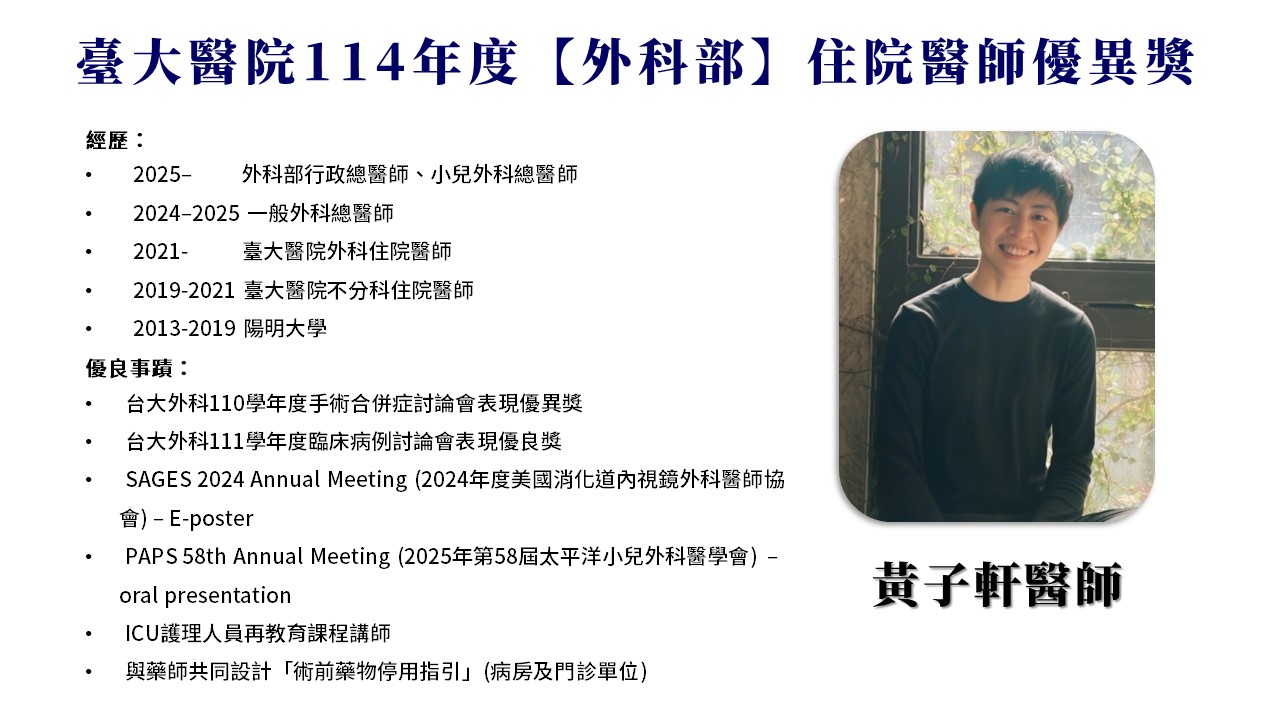 臺大醫院114年度【外科部】住院醫師優異獎

經歷：
• 2025– 外科部行政總醫師、小兒外科總醫師
• 2024–2025 一般外科總醫師
• 2021- 臺大醫院外科住院醫師
• 2019-2021 臺大醫院不分科住院醫師
• 2013-2019 陽明大學

優良事蹟：
• 台大外科110學年度手術合併症討論會表現優異獎
• 台大外科111學年度臨床病例討論會表現優良獎
• SAGES 2024 Annual Meeting (2024年度美國消化道內視鏡外科醫師協會) – E-poster
• PAPS 58th Annual Meeting (2025年第58屆太平洋小兒外科醫學會) – oral presentation
• ICU護理人員再教育課程講師
• 與藥師共同設計「術前藥物停用指引」(病房及門診單位)

黃子軒醫師